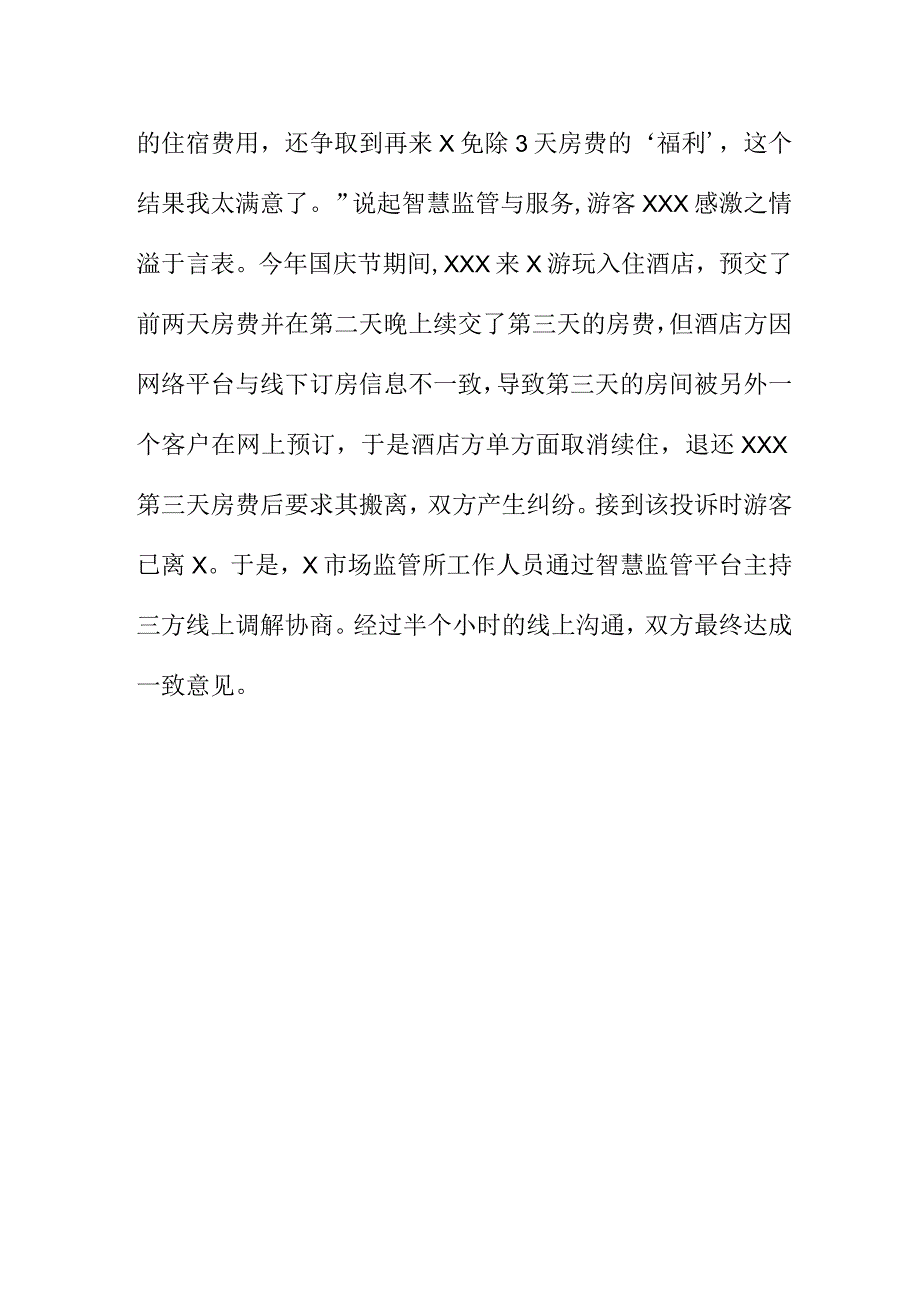 的住宿费用，还争取到再来X免除3天房费的‘福利’，这个结果我太满意了。”说起智慧监管与服务，游客XXX感激之情溢于言表。今年国庆节期间，XXX来X游玩入住酒店，预交了前两天房费并在第二天晚上续交了第三天的房费，但酒店方因网络平台与线下订房信息不一致，导致第三天的房间被另外一个客户在网上预订，于是酒店方单方面取消续住，退还XXX第三天房费后要求其搬离，双方产生纠纷。接到该投诉时游客已离X。于是，X市场监管所工作人员通过智慧监管平台主持三方线上调解协商。经过半个小时的线上沟通，双方最终达成一致意见。